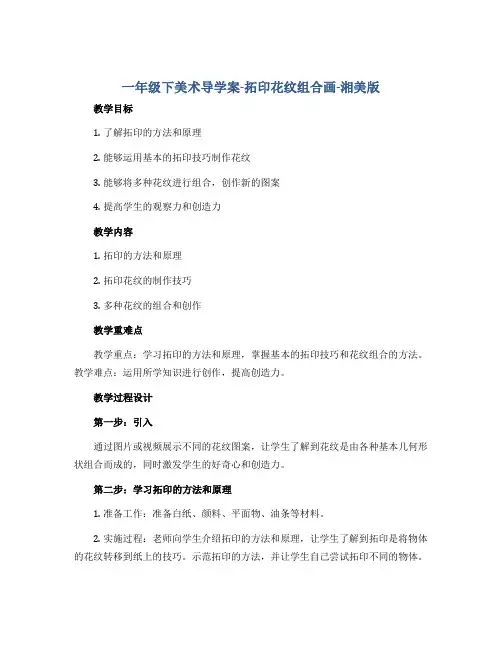 一年级下美术导学案-拓印花纹组合画-湘美版

教学目标

1. 了解拓印的方法和原理

2. 能够运用基本的拓印技巧制作花纹

3. 能够将多种花纹进行组合，创作新的图案

4. 提高学生的观察力和创造力

教学内容

1. 拓印的方法和原理

2. 拓印花纹的制作技巧

3. 多种花纹的组合和创作

教学重难点

教学重点：学习拓印的方法和原理，掌握基本的拓印技巧和花纹组合的方法。教学难点：运用所学知识进行创作，提高创造力。

教学过程设计

第一步：引入

通过图片或视频展示不同的花纹图案，让学生了解到花纹是由各种基本几何形状组合而成的，同时激发学生的好奇心和创造力。

第二步：学习拓印的方法和原理

1. 准备工作：准备白纸、颜料、平面物、油条等材料。

2. 实施过程：老师向学生介绍拓印的方法和原理，让学生了解到拓印是将物体的花纹转移到纸上的技巧。示范拓印的方法，并让学生自己尝试拓印不同的物体。